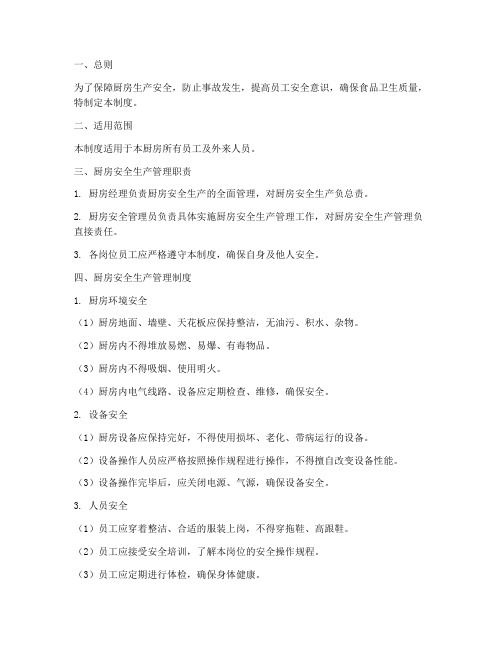 一、总则

为了保障厨房生产安全，防止事故发生，提高员工安全意识，确保食品卫生质量，特制定本制度。

二、适用范围

本制度适用于本厨房所有员工及外来人员。

三、厨房安全生产管理职责

1. 厨房经理负责厨房安全生产的全面管理，对厨房安全生产负总责。

2. 厨房安全管理员负责具体实施厨房安全生产管理工作，对厨房安全生产管理负直接责任。

3. 各岗位员工应严格遵守本制度，确保自身及他人安全。

四、厨房安全生产管理制度

1. 厨房环境安全

（1）厨房地面、墙壁、天花板应保持整洁，无油污、积水、杂物。

（2）厨房内不得堆放易燃、易爆、有毒物品。

（3）厨房内不得吸烟、使用明火。

（4）厨房内电气线路、设备应定期检查、维修，确保安全。

2. 设备安全

（1）厨房设备应保持完好，不得使用损坏、老化、带病运行的设备。

（2）设备操作人员应严格按照操作规程进行操作，不得擅自改变设备性能。

（3）设备操作完毕后，应关闭电源、气源，确保设备安全。

3. 人员安全

（1）员工应穿着整洁、合适的服装上岗，不得穿拖鞋、高跟鞋。

（2）员工应接受安全培训，了解本岗位的安全操作规程。

（3）员工应定期进行体检，确保身体健康。